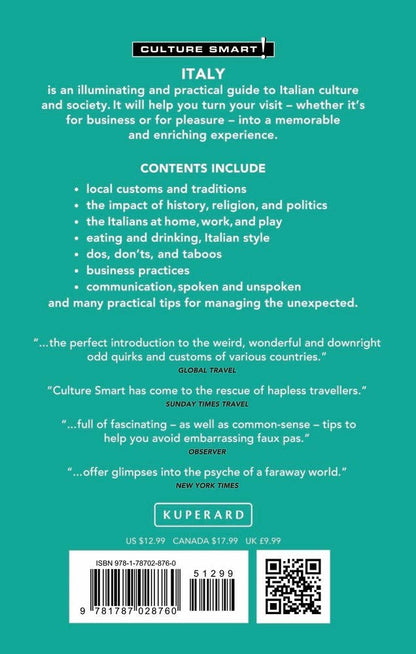 CULTURE SMART!

ITALY
is an illuminating and practical guide to Italian culture and society. It will help you turn your visit – whether it's for business or for pleasure – into a memorable and enriching experience.

CONTENTS INCLUDE

• local customs and traditions
• the impact of history, religion, and politics
• the Italians at home, work, and play
• eating and drinking, Italian style
• dos, don'ts, and taboos
• business practices
• communication, spoken and unspoken
and many practical tips for managing the unexpected.

"...the perfect introduction to the weird, wonderful and downright odd quirks and customs of various countries."
GLOBAL TRAVEL

"Culture Smart has come to the rescue of hapless travellers."
SUNDAY TIMES TRAVEL

"...full of fascinating – as well as common-sense – tips to help you avoid embarrassing faux pas."
OBSERVER

"...offer glimpses into the psyche of a faraway world."
NEW YORK TIMES

KUPERARD

US $12.99 CANADA $17.99 UK £9.99

ISBN 978-1-78702-876-0

51299

9 781787 028760